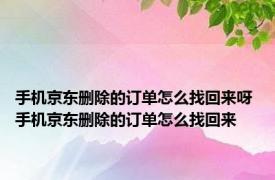 手机京东删除的订单怎么找回来呀
手机京东删除的订单怎么找回来